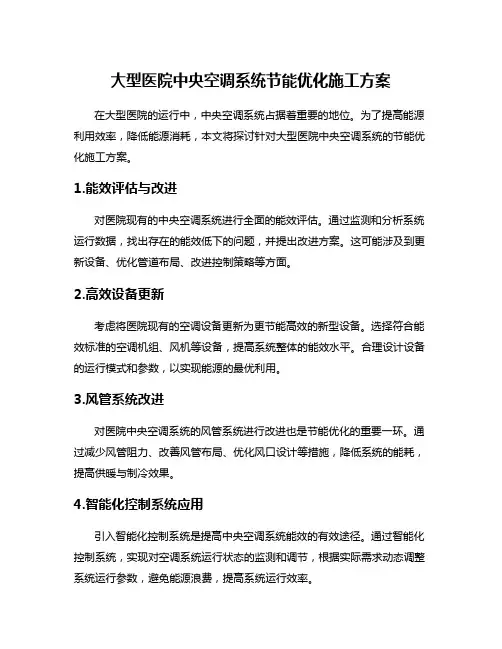 大型医院中央空调系统节能优化施工方案

在大型医院的运行中，中央空调系统占据着重要的地位。为了提高能源利用效率，降低能源消耗，本文将探讨针对大型医院中央空调系统的节能优化施工方案。

1.能效评估与改进

对医院现有的中央空调系统进行全面的能效评估。通过监测和分析系统运行数据，找出存在的能效低下的问题，并提出改进方案。这可能涉及到更新设备、优化管道布局、改进控制策略等方面。

2.高效设备更新

考虑将医院现有的空调设备更新为更节能高效的新型设备。选择符合能效标准的空调机组、风机等设备，提高系统整体的能效水平。合理设计设备的运行模式和参数，以实现能源的最优利用。

3.风管系统改进

对医院中央空调系统的风管系统进行改进也是节能优化的重要一环。通过减少风管阻力、改善风管布局、优化风口设计等措施，降低系统的能耗，提高供暖与制冷效果。

4.智能化控制系统应用

引入智能化控制系统是提高中央空调系统能效的有效途径。通过智能化控制系统，实现对空调系统运行状态的监测和调节，根据实际需求动态调整系统运行参数，避免能源浪费，提高系统运行效率。